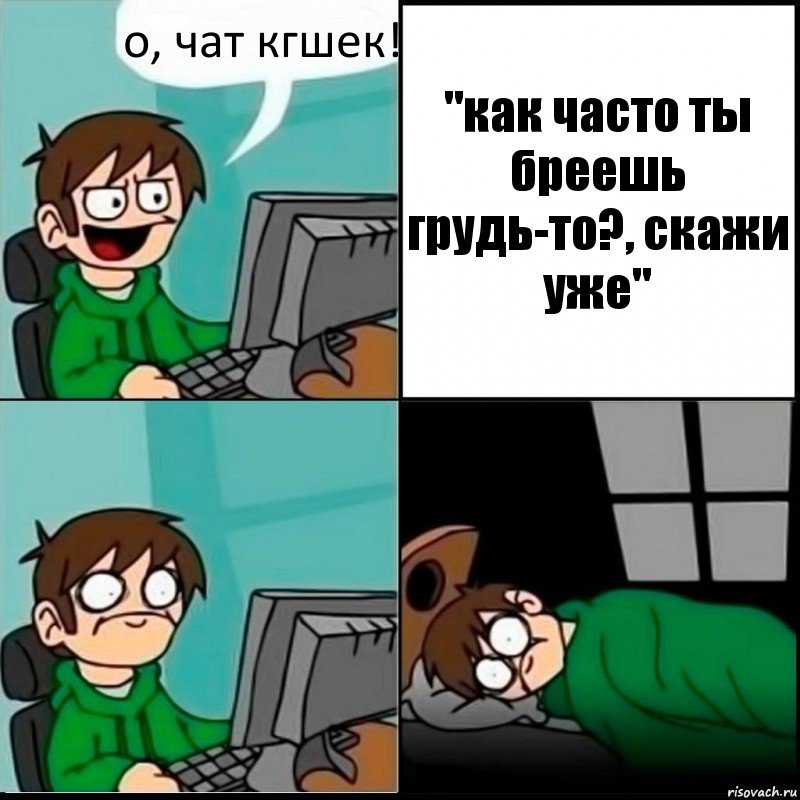 о, чат кгшек!

"как часто ты бреешь грудь-то?, скажи уже"

risovach.ru